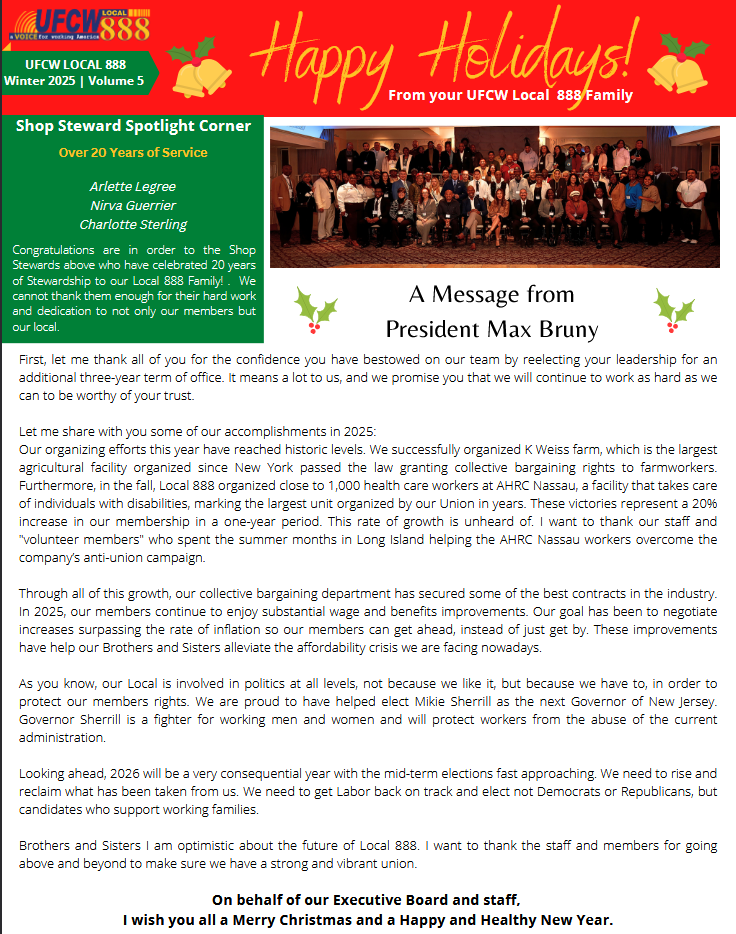 UFCW LOCAL 888
a VOICE for working America

UFCW LOCAL 888
Winter 2025 | Volume 5

Happy Holidays!
From your UFCW Local 888 Family

Shop Steward Spotlight Corner

Over 20 Years of Service

Arlette Legree
Nirva Guerrier
Charlotte Sterling

Congratulations are in order to the Shop Stewards above who have celebrated 20 years of Stewardship to our Local 888 Family! . We cannot thank them enough for their hard work and dedication to not only our members but our local.

A Message from President Max Bruny

First, let me thank all of you for the confidence you have bestowed on our team by reelecting your leadership for an additional three-year term of office. It means a lot to us, and we promise you that we will continue to work as hard as we can to be worthy of your trust.

Let me share with you some of our accomplishments in 2025:
Our organizing efforts this year have reached historic levels. We successfully organized K Weiss farm, which is the largest agricultural facility organized since New York passed the law granting collective bargaining rights to farmworkers. Furthermore, in the fall, Local 888 organized close to 1,000 health care workers at AHRC Nassau, a facility that takes care of individuals with disabilities, marking the largest unit organized by our Union in years. These victories represent a 20% increase in our membership in a one-year period. This rate of growth is unheard of. I want to thank our staff and "volunteer members" who spent the summer months in Long Island helping the AHRC Nassau workers overcome the company's anti-union campaign.

Through all of this growth, our collective bargaining department has secured some of the best contracts in the industry. In 2025, our members continue to enjoy substantial wage and benefits improvements. Our goal has been to negotiate increases surpassing the rate of inflation so our members can get ahead, instead of just get by. These improvements have help our Brothers and Sisters alleviate the affordability crisis we are facing nowadays.

As you know, our Local is involved in politics at all levels, not because we like it, but because we have to, in order to protect our members rights. We are proud to have helped elect Mikie Sherrill as the next Governor of New Jersey. Governor Sherrill is a fighter for working men and women and will protect workers from the abuse of the current administration.

Looking ahead, 2026 will be a very consequential year with the mid-term elections fast approaching. We need to rise and reclaim what has been taken from us. We need to get Labor back on track and elect not Democrats or Republicans, but candidates who support working families.

Brothers and Sisters I am optimistic about the future of Local 888. I want to thank the staff and members for going above and beyond to make sure we have a strong and vibrant union.

On behalf of our Executive Board and staff,
I wish you all a Merry Christmas and a Happy and Healthy New Year.